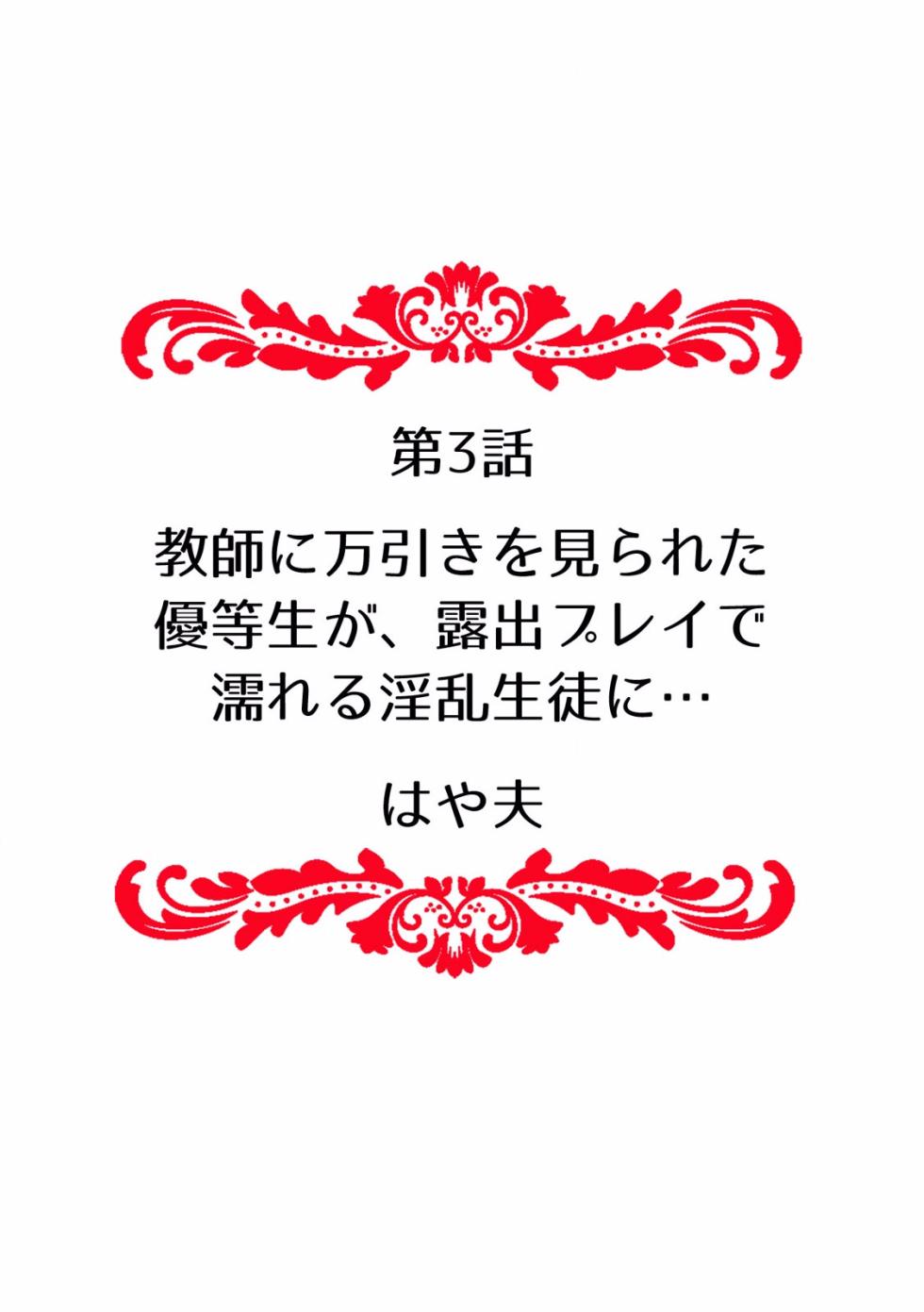 第3話

教師に万引きを見られた優等生が、露出プレイで濡れる淫乱生徒に…

はや夫